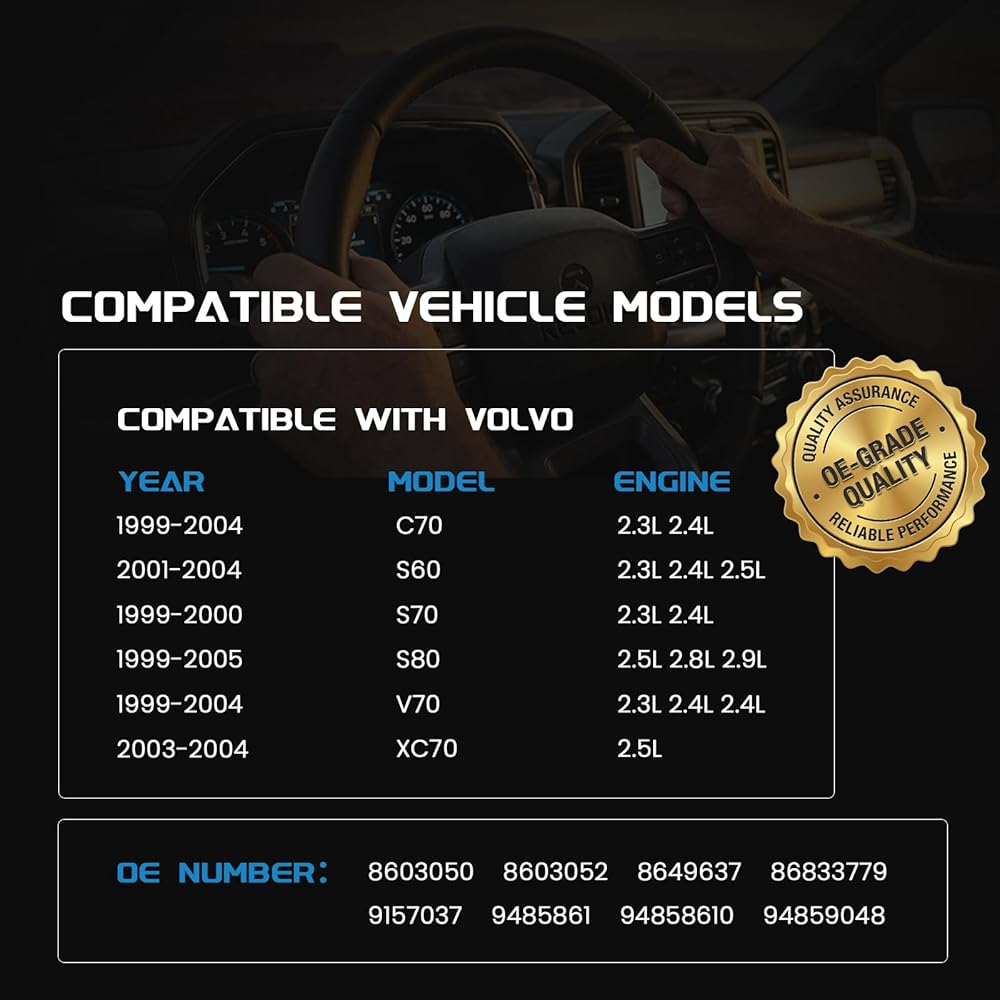 COMPATIBLE VEHICLE MODELS

COMPATIBLE WITH VOLVO

| YEAR | MODEL | ENGINE |
|---|---|---|
| 1999-2004 | C70 | 2.3L 2.4L |
| 2001-2004 | S60 | 2.3L 2.4L 2.5L |
| 1999-2000 | S70 | 2.3L 2.4L |
| 1999-2005 | S80 | 2.5L 2.8L 2.9L |
| 1999-2004 | V70 | 2.3L 2.4L 2.4L |
| 2003-2004 | XC70 | 2.5L |

QUALITY ASSURANCE
OE-GRADE QUALITY
RELIABLE PERFORMANCE

OE NUMBER: 8603050 8603052 8649637 86833779 9157037 9485861 94858610 94859048